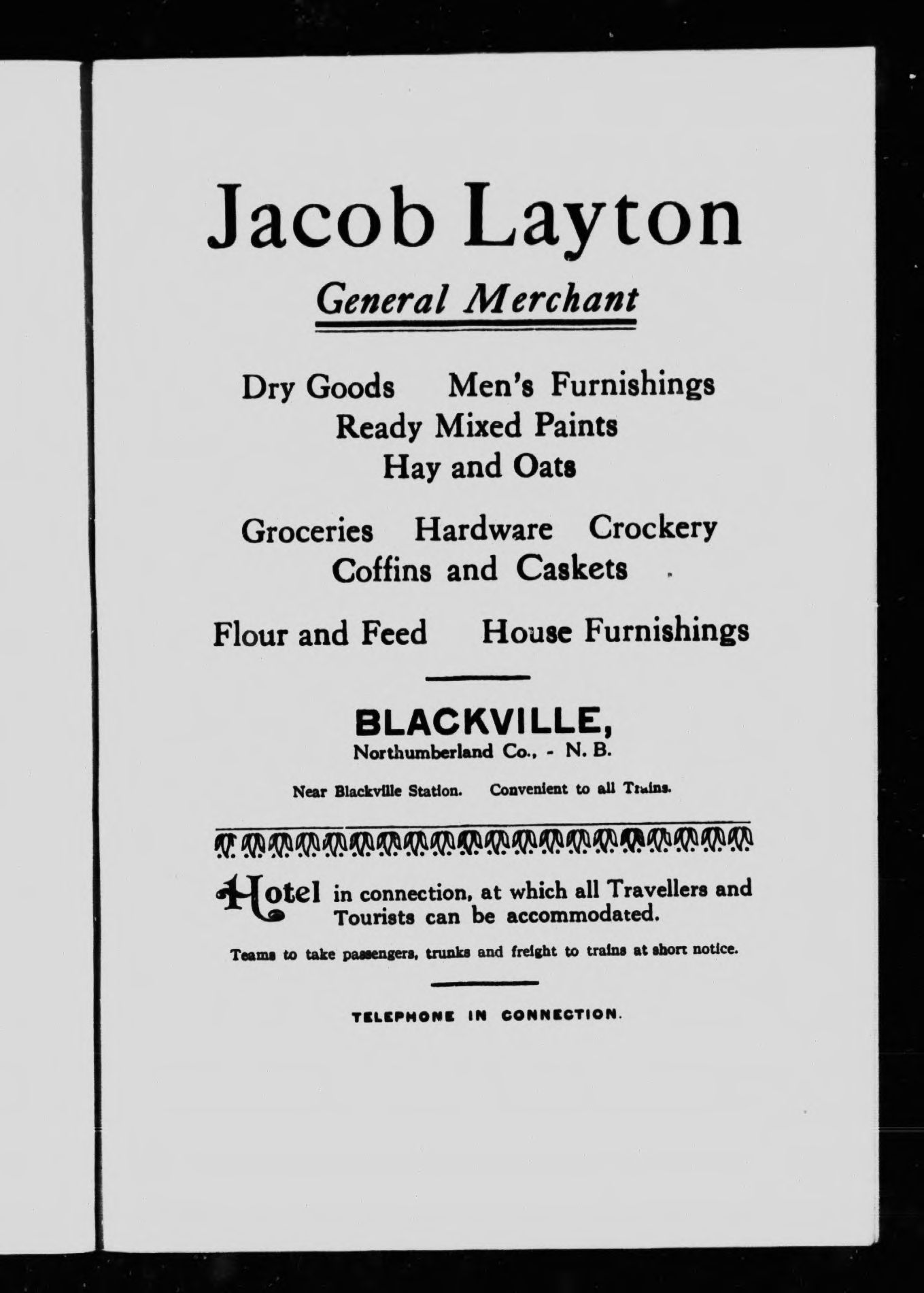 Jacob Layton

General Merchant

Dry Goods Men's Furnishings
Ready Mixed Paints
Hay and Oats

Groceries Hardware Crockery
Coffins and Caskets

Flour and Feed House Furnishings

BLACKVILLE,
Northumberland Co., - N. B.

Near Blackville Station. Convenient to all Trains.

Hotel in connection, at which all Travellers and Tourists can be accommodated.

Teams to take passengers, trunks and freight to trains at short notice.

TELEPHONE IN CONNECTION.